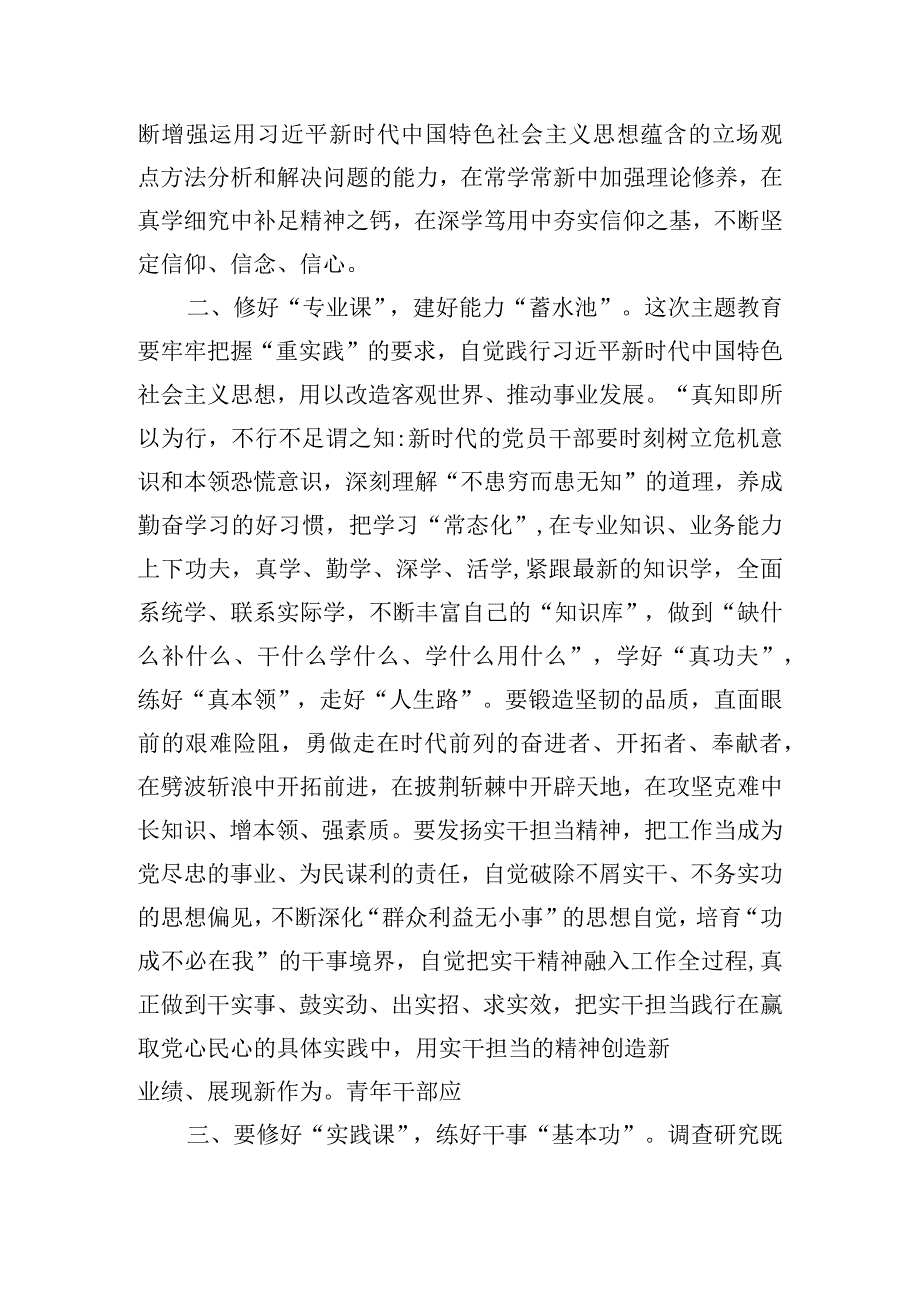 断增强运用习近平新时代中国特色社会主义思想蕴含的立场观点方法分析和解决问题的能力，在常学常新中加强理论修养，在真学细究中补足精神之钙，在深学笃用中夯实信仰之基，不断坚定信仰、信念、信心。

二、修好“专业课”，建好能力“蓄水池”。这次主题教育要牢牢把握“重实践”的要求，自觉践行习近平新时代中国特色社会主义思想，用以改造客观世界、推动事业发展。“真知即所以为行，不行不足谓之知:新时代的党员干部要时刻树立危机意识和本领恐慌意识，深刻理解“不患穷而患无知”的道理，养成勤奋学习的好习惯，把学习“常态化”,在专业知识、业务能力上下功夫，真学、勤学、深学、活学,紧跟最新的知识学，全面系统学、联系实际学，不断丰富自己的“知识库”，做到“缺什么补什么、干什么学什么、学什么用什么”，学好“真功夫”，练好“真本领”，走好“人生路”。要锻造坚韧的品质，直面眼前的艰难险阻，勇做走在时代前列的奋进者、开拓者、奉献者，在劈波斩浪中开拓前进，在披荆斩棘中开辟天地，在攻坚克难中长知识、增本领、强素质。要发扬实干担当精神，把工作当成为党尽忠的事业、为民谋利的责任，自觉破除不屑实干、不务实功的思想偏见，不断深化“群众利益无小事”的思想自觉，培育“功成不必在我”的干事境界，自觉把实干精神融入工作全过程,真正做到干实事、鼓实劲、出实招、求实效，把实干担当践行在赢取党心民心的具体实践中，用实干担当的精神创造新

业绩、展现新作为。青年干部应

三、要修好“实践课”，练好干事“基本功”。调查研究既